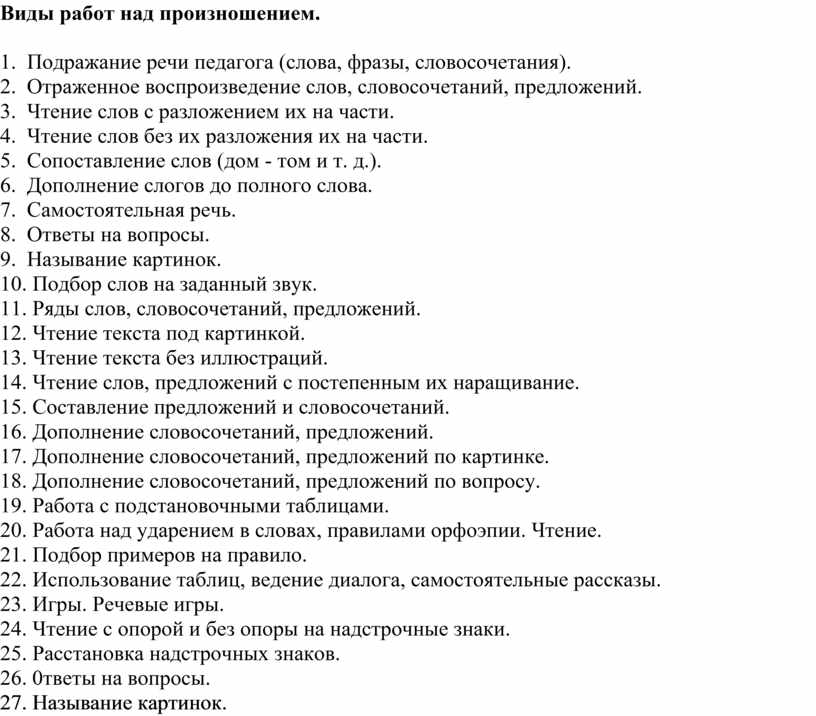 Виды работ над произношением.

1. Подражание речи педагога (слова, фразы, словосочетания).
2. Отраженное воспроизведение слов, словосочетаний, предложений.
3. Чтение слов с разложением их на части.
4. Чтение слов без их разложения их на части.
5. Сопоставление слов (дом - том и т. д.).
6. Дополнение слогов до полного слова.
7. Самостоятельная речь.
8. Ответы на вопросы.
9. Называние картинок.
10. Подбор слов на заданный звук.
11. Ряды слов, словосочетаний, предложений.
12. Чтение текста под картинкой.
13. Чтение текста без иллюстраций.
14. Чтение слов, предложений с постепенным их наращивание.
15. Составление предложений и словосочетаний.
16. Дополнение словосочетаний, предложений.
17. Дополнение словосочетаний, предложений по картинке.
18. Дополнение словосочетаний, предложений по вопросу.
19. Работа с подстановочными таблицами.
20. Работа над ударением в словах, правилами орфоэпии. Чтение.
21. Подбор примеров на правило.
22. Использование таблиц, ведение диалога, самостоятельные рассказы.
23. Игры. Речевые игры.
24. Чтение с опорой и без опоры на надстрочные знаки.
25. Расстановка надстрочных знаков.
26. 0тветы на вопросы.
27. Называние картинок.